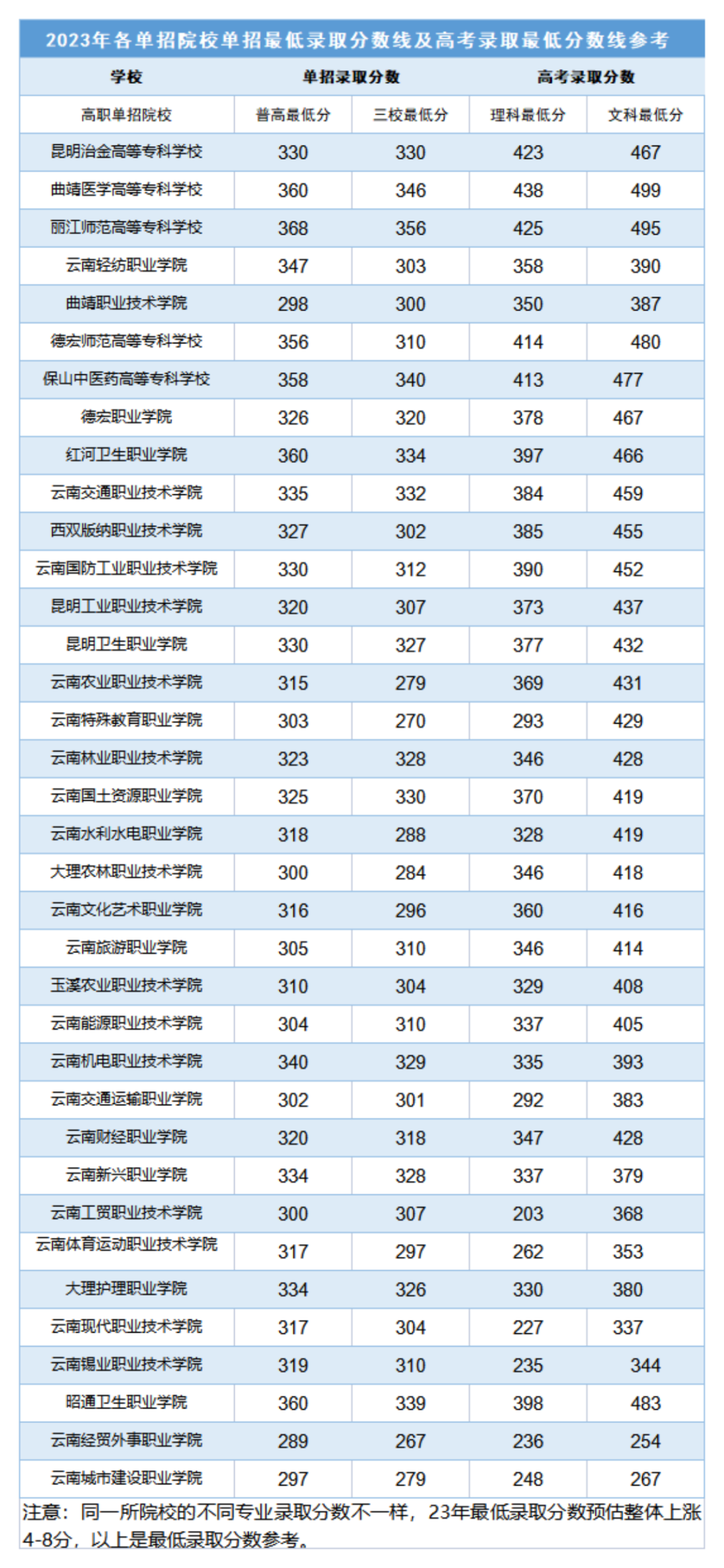 2023年各单招院校单招最低录取分数线及高考录取最低分数线参考

| 学校 | 单招录取分数 | | 高考录取分数 | |
|---|---|---|---|---|
| 高职单招院校 | 普高最低分 | 三校最低分 | 理科最低分 | 文科最低分 |
| 昆明冶金高等专科学校 | 330 | 330 | 423 | 467 |
| 曲靖医学高等专科学校 | 360 | 346 | 438 | 499 |
| 丽江师范高等专科学校 | 368 | 356 | 425 | 495 |
| 云南轻纺职业学院 | 347 | 303 | 358 | 390 |
| 曲靖职业技术学院 | 298 | 300 | 350 | 387 |
| 德宏师范高等专科学校 | 356 | 310 | 414 | 480 |
| 保山中医药高等专科学校 | 358 | 340 | 413 | 477 |
| 德宏职业学院 | 326 | 320 | 378 | 467 |
| 红河卫生职业学院 | 360 | 334 | 397 | 466 |
| 云南交通职业技术学院 | 335 | 332 | 384 | 459 |
| 西双版纳职业技术学院 | 327 | 302 | 385 | 455 |
| 云南国防工业职业技术学院 | 330 | 312 | 390 | 452 |
| 昆明工业职业技术学院 | 320 | 307 | 373 | 437 |
| 昆明卫生职业学院 | 330 | 327 | 377 | 432 |
| 云南农业职业技术学院 | 315 | 279 | 369 | 431 |
| 云南特殊教育职业学院 | 303 | 270 | 293 | 429 |
| 云南林业职业技术学院 | 323 | 328 | 346 | 428 |
| 云南国土资源职业学院 | 325 | 330 | 370 | 419 |
| 云南水利水电职业学院 | 318 | 288 | 328 | 419 |
| 大理农林职业技术学院 | 300 | 284 | 346 | 418 |
| 云南文化艺术职业学院 | 316 | 296 | 360 | 416 |
| 云南旅游职业学院 | 305 | 310 | 346 | 414 |
| 玉溪农业职业技术学院 | 310 | 304 | 329 | 408 |
| 云南能源职业技术学院 | 304 | 310 | 337 | 405 |
| 云南机电职业技术学院 | 340 | 329 | 335 | 393 |
| 云南交通运输职业学院 | 302 | 301 | 292 | 383 |
| 云南财经职业学院 | 320 | 318 | 347 | 428 |
| 云南新兴职业学院 | 334 | 328 | 337 | 379 |
| 云南工贸职业技术学院 | 300 | 307 | 203 | 368 |
| 云南体育运动职业技术学院 | 317 | 297 | 262 | 353 |
| 大理护理职业学院 | 334 | 326 | 330 | 380 |
| 云南现代职业技术学院 | 317 | 304 | 227 | 337 |
| 云南锡业职业技术学院 | 319 | 310 | 235 | 344 |
| 昭通卫生职业学院 | 360 | 339 | 398 | 483 |
| 云南经贸外事职业学院 | 289 | 267 | 236 | 254 |
| 云南城市建设职业学院 | 297 | 279 | 248 | 267 |

注意：同一所院校的不同专业录取分数不一样，23年最低录取分数预估整体上涨4-8分，以上是最低录取分数参考。